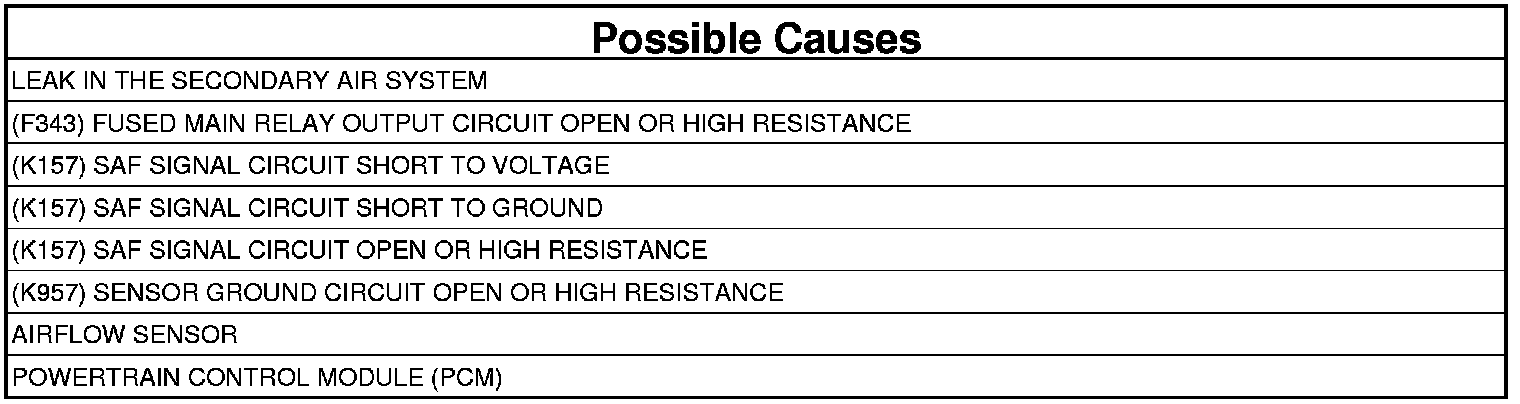 | Possible Causes |
|---|
| LEAK IN THE SECONDARY AIR SYSTEM |
| (F343) FUSED MAIN RELAY OUTPUT CIRCUIT OPEN OR HIGH RESISTANCE |
| (K157) SAF SIGNAL CIRCUIT SHORT TO VOLTAGE |
| (K157) SAF SIGNAL CIRCUIT SHORT TO GROUND |
| (K157) SAF SIGNAL CIRCUIT OPEN OR HIGH RESISTANCE |
| (K957) SENSOR GROUND CIRCUIT OPEN OR HIGH RESISTANCE |
| AIRFLOW SENSOR |
| POWERTRAIN CONTROL MODULE (PCM) |